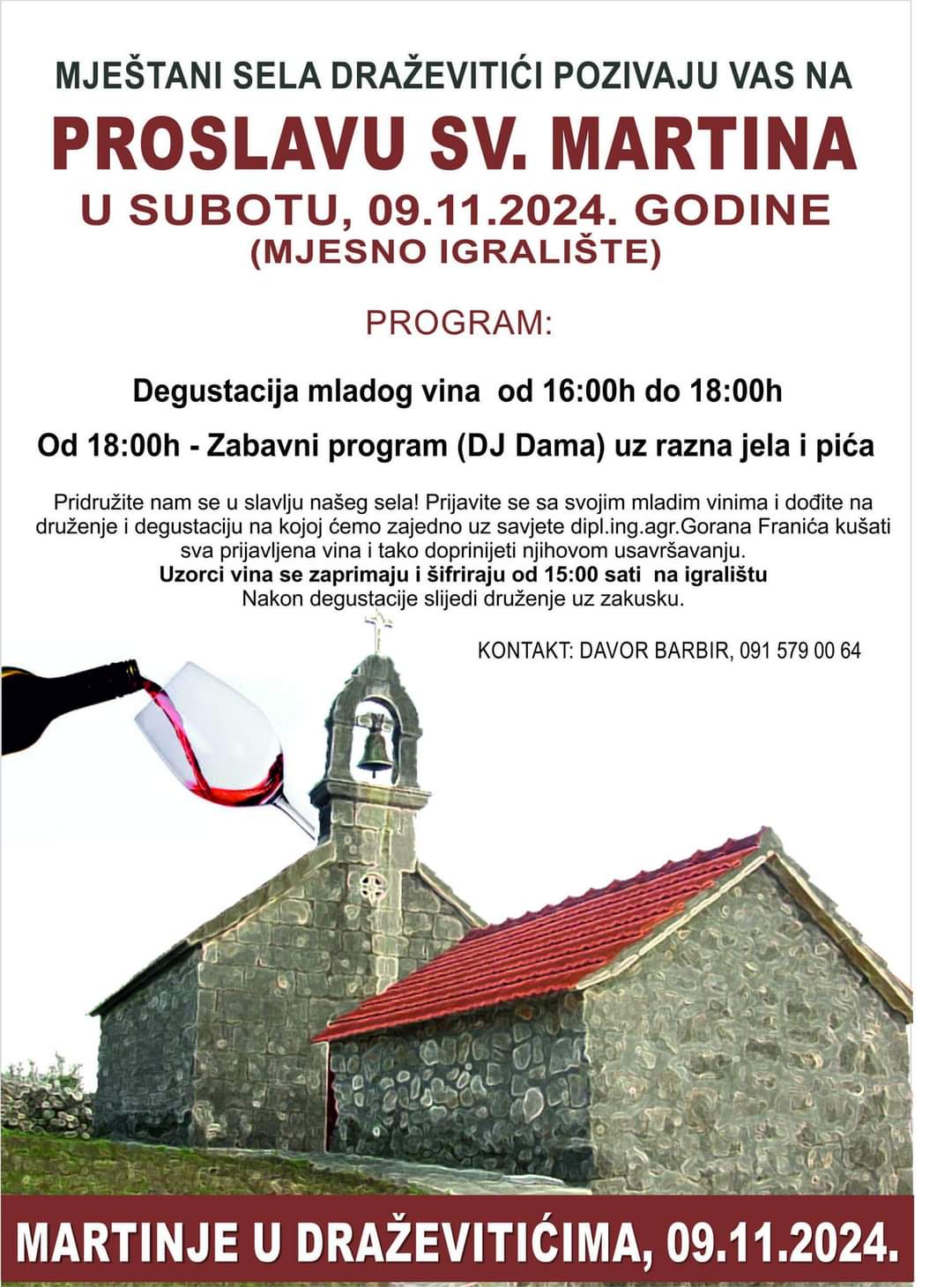 MJEŠTANI SELA DRAŽEVITIĆI POZIVAJU VAS NA
PROSLAVU SV. MARTINA
U SUBOTU, 09.11.2024. GODINE
(MJESNO IGRALIŠTE)

PROGRAM:

Degustacija mladog vina od 16:00h do 18:00h

Od 18:00h - Zabavni program (DJ Dama) uz razna jela i pića

Pridružite nam se u slavlju našeg sela! Prijavite se sa svojim mladim vinima i dođite na druženje i degustaciju na kojoj ćemo zajedno uz savjete dipl.ing.agr.Gorana Franića kušati sva prijavljena vina i tako doprinijeti njihovom usavršavanju.
Uzorci vina se zaprimaju i šifriraju od 15:00 sati na igralištu
Nakon degustacije slijedi druženje uz zakusku.

KONTAKT: DAVOR BARBIR, 091 579 00 64

MARTINJE U DRAŽEVITIĆIMA, 09.11.2024.